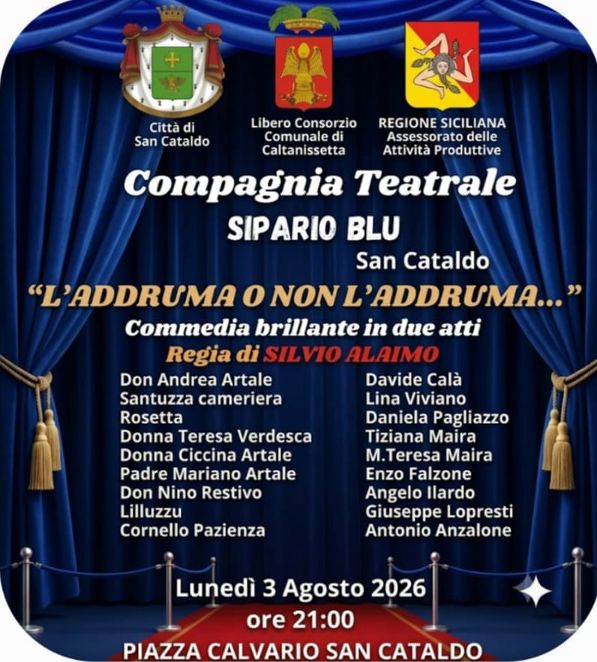 Città di
San Cataldo

Libero Consorzio
Comunale di
Caltanissetta

REGIONE SICILIANA
Assessorato delle
Attività Produttive

Compagnia Teatrale

SIPARIO BLU

San Cataldo

"L'ADDRUMA O NON L'ADDRUMA..."

Commedia brillante in due atti

Regia di SILVIO ALAIMO

Don Andrea Artale
Santuzza cameriera
Rosetta
Donna Teresa Verdesca
Donna Ciccina Artale
Padre Mariano Artale
Don Nino Restivo
Lilluzzu
Cornello Pazienza

Davide Calà
Lina Viviano
Daniela Pagliazzo
Tiziana Maira
M.Teresa Maira
Enzo Falzone
Angelo Ilardo
Giuseppe Lopresti
Antonio Anzalone

Lunedì 3 Agosto 2026
ore 21:00
PIAZZA CALVARIO SAN CATALDO